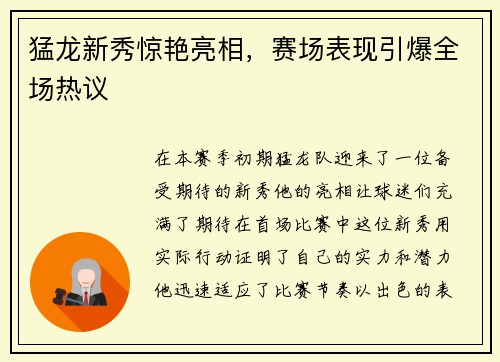 猛龙新秀惊艳亮相，赛场表现引爆全场热议

在本赛季初期猛龙队迎来了一位备受期待的新秀他的亮相让球迷们充满了期待在首场比赛中这位新秀用实际行动证明了自己的实力和潜力他迅速适应了比赛节奏以出色的表